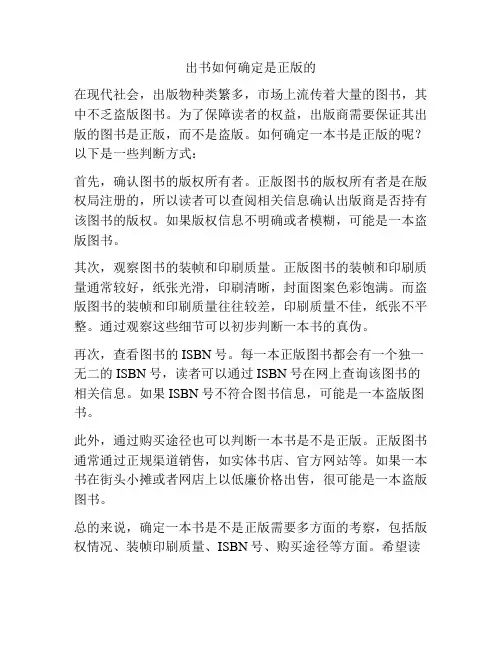 出书如何确定是正版的

在现代社会，出版物种类繁多，市场上流传着大量的图书，其中不乏盗版图书。为了保障读者的权益，出版商需要保证其出版的图书是正版，而不是盗版。如何确定一本书是正版的呢？以下是一些判断方式：

首先，确认图书的版权所有者。正版图书的版权所有者是在版权局注册的，所以读者可以查阅相关信息确认出版商是否持有该图书的版权。如果版权信息不明确或者模糊，可能是一本盗版图书。

其次，观察图书的装帧和印刷质量。正版图书的装帧和印刷质量通常较好，纸张光滑，印刷清晰，封面图案色彩饱满。而盗版图书的装帧和印刷质量往往较差，印刷质量不佳，纸张不平整。通过观察这些细节可以初步判断一本书的真伪。

再次，查看图书的 ISBN 号。每一本正版图书都会有一个独一无二的 ISBN 号，读者可以通过 ISBN 号在网上查询该图书的相关信息。如果 ISBN 号不符合图书信息，可能是一本盗版图书。

此外，通过购买途径也可以判断一本书是不是正版。正版图书通常通过正规渠道销售，如实体书店、官方网站等。如果一本书在街头小摊或者网店上以低廉价格出售，很可能是一本盗版图书。

总的来说，确定一本书是不是正版需要多方面的考察，包括版权情况、装帧印刷质量、ISBN 号、购买途径等方面。希望读